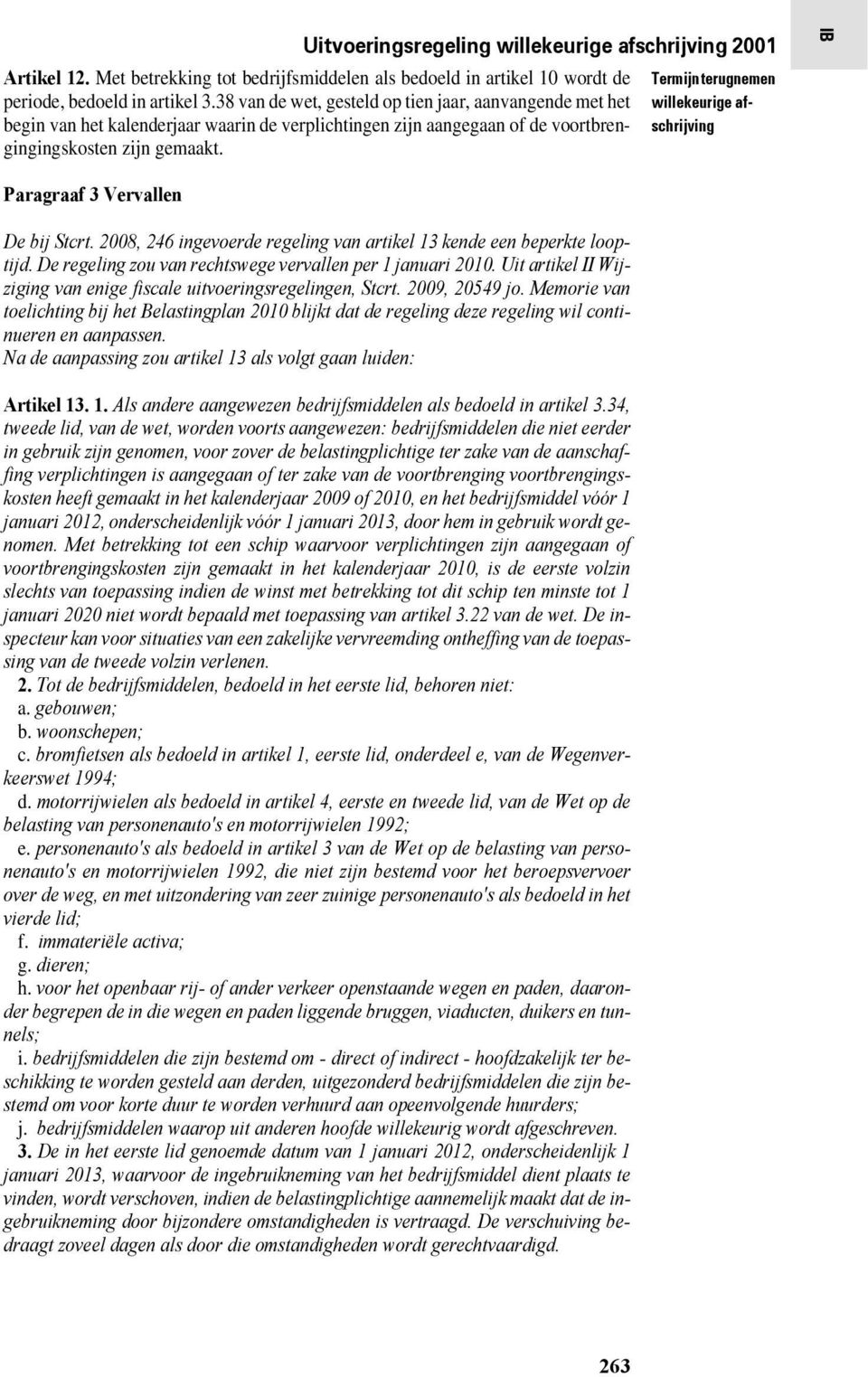 Uitvoeringsregeling willekeurige afschrijving 2001

IB

Artikel 12. Met betrekking tot bedrijfsmiddelen als bedoeld in artikel 10 wordt de periode, bedoeld in artikel 3.38 van de wet, gesteld op tien jaar, aanvangende met het begin van het kalenderjaar waarin de verplichtingen zijn aangegaan of de voortbrengingingskosten zijn gemaakt.

Termijn terugnemen willekeurige afschrijving

Paragraaf 3 Vervallen

De bij Stcrt. 2008, 246 ingevoerde regeling van artikel 13 kende een beperkte looptijd. De regeling zou van rechtswege vervallen per 1 januari 2010. Uit artikel II Wijziging van enige fiscale uitvoeringsregelingen, Stcrt. 2009, 20549 jo. Memorie van toelichting bij het Belastingplan 2010 blijkt dat de regeling deze regeling wil continueren en aanpassen.
Na de aanpassing zou artikel 13 als volgt gaan luiden:

Artikel 13. 1. Als andere aangewezen bedrijfsmiddelen als bedoeld in artikel 3.34, tweede lid, van de wet, worden voorts aangewezen: bedrijfsmiddelen die niet eerder in gebruik zijn genomen, voor zover de belastingplichtige ter zake van de aanschaffing verplichtingen is aangegaan of ter zake van de voortbrenging voortbrengingskosten heeft gemaakt in het kalenderjaar 2009 of 2010, en het bedrijfsmiddel vóór 1 januari 2012, onderscheidenlijk vóór 1 januari 2013, door hem in gebruik wordt genomen. Met betrekking tot een schip waarvoor verplichtingen zijn aangegaan of voortbrengingskosten zijn gemaakt in het kalenderjaar 2010, is de eerste volzin slechts van toepassing indien de winst met betrekking tot dit schip ten minste tot 1 januari 2020 niet wordt bepaald met toepassing van artikel 3.22 van de wet. De inspecteur kan voor situaties van een zakelijke vervreemding ontheffing van de toepassing van de tweede volzin verlenen.
2. Tot de bedrijfsmiddelen, bedoeld in het eerste lid, behoren niet:
a. gebouwen;
b. woonschepen;
c. bromfietsen als bedoeld in artikel 1, eerste lid, onderdeel e, van de Wegenverkeerswet 1994;
d. motorrijwielen als bedoeld in artikel 4, eerste en tweede lid, van de Wet op de belasting van personenauto's en motorrijwielen 1992;
e. personenauto's als bedoeld in artikel 3 van de Wet op de belasting van personenauto's en motorrijwielen 1992, die niet zijn bestemd voor het beroepsvervoer over de weg, en met uitzondering van zeer zuinige personenauto's als bedoeld in het vierde lid;
f. immateriële activa;
g. dieren;
h. voor het openbaar rij- of ander verkeer openstaande wegen en paden, daaronder begrepen de in die wegen en paden liggende bruggen, viaducten, duikers en tunnels;
i. bedrijfsmiddelen die zijn bestemd om - direct of indirect - hoofdzakelijk ter beschikking te worden gesteld aan derden, uitgezonderd bedrijfsmiddelen die zijn bestemd om voor korte duur te worden verhuurd aan opeenvolgende huurders;
j. bedrijfsmiddelen waarop uit anderen hoofde willekeurig wordt afgeschreven.
3. De in het eerste lid genoemde datum van 1 januari 2012, onderscheidenlijk 1 januari 2013, waarvoor de ingebruikneming van het bedrijfsmiddel dient plaats te vinden, wordt verschoven, indien de belastingplichtige aannemelijk maakt dat de ingebruikneming door bijzondere omstandigheden is vertraagd. De verschuiving bedraagt zoveel dagen als door die omstandigheden wordt gerechtvaardigd.

263